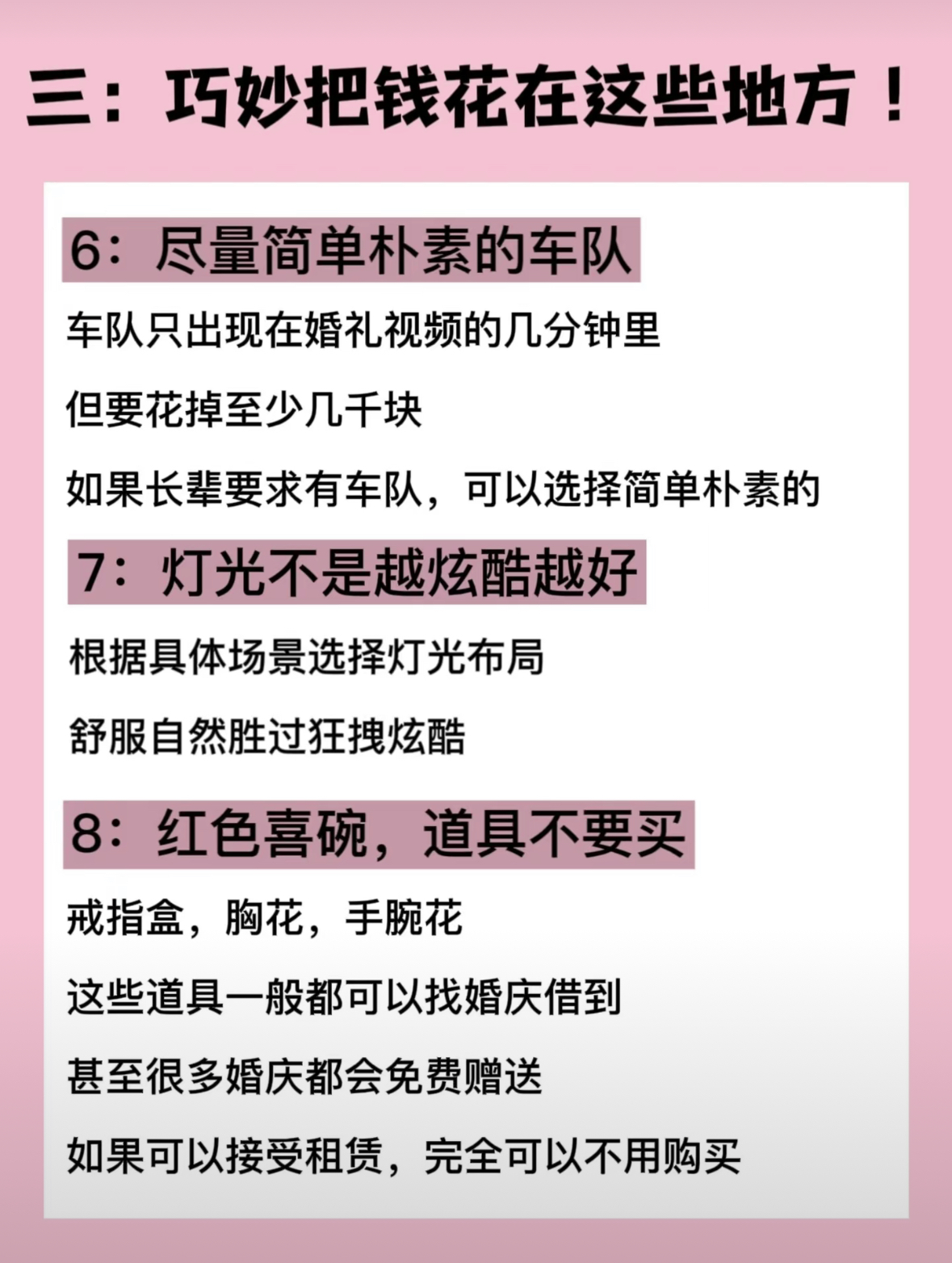 三：巧妙把钱花在这些地方！

6：尽量简单朴素的车队

车队只出现在婚礼视频的几分钟里

但要花掉至少几千块

如果长辈要求有车队，可以选择简单朴素的

7：灯光不是越炫酷越好

根据具体场景选择灯光布局

舒服自然胜过狂拽炫酷

8：红色喜碗，道具不要买

戒指盒，胸花，手腕花

这些道具一般都可以找婚庆借到

甚至很多婚庆都会免费赠送

如果可以接受租赁，完全可以不用购买